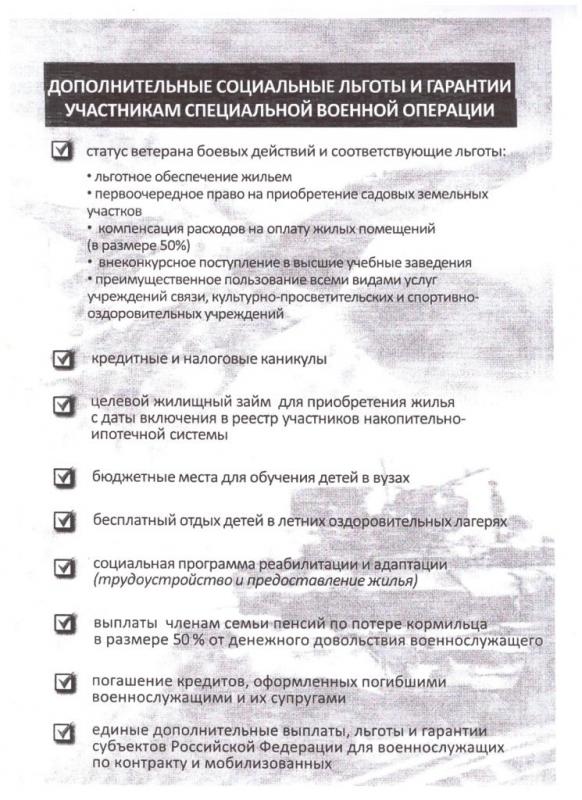 ДОПОЛНИТЕЛЬНЫЕ СОЦИАЛЬНЫЕ ЛЬГОТЫ И ГАРАНТИИ УЧАСТНИКАМ СПЕЦИАЛЬНОЙ ВОЕННОЙ ОПЕРАЦИИ

статус ветерана боевых действий и соответствующие льготы:
• льготное обеспечение жильем
• первоочередное право на приобретение садовых земельных участков
• компенсация расходов на оплату жилых помещений (в размере 50%)
• внеконкурсное поступление в высшие учебные заведения
• преимущественное пользование всеми видами услуг учреждений связи, культурно-просветительских и спортивно-оздоровительных учреждений

кредитные и налоговые каникулы

целевой жилищный займ для приобретения жилья с даты включения в реестр участников накопительно-ипотечной системы

бюджетные места для обучения детей в вузах

бесплатный отдых детей в летних оздоровительных лагерях

социальная программа реабилитации и адаптации (трудоустройство и предоставление жилья)

выплаты членам семьи пенсий по потере кормильца в размере 50 % от денежного довольствия военнослужащего

погашение кредитов, оформленных погибшими военнослужащими и их супругами

единые дополнительные выплаты, льготы и гарантии субъектов Российской Федерации для военнослужащих по контракту и мобилизованных